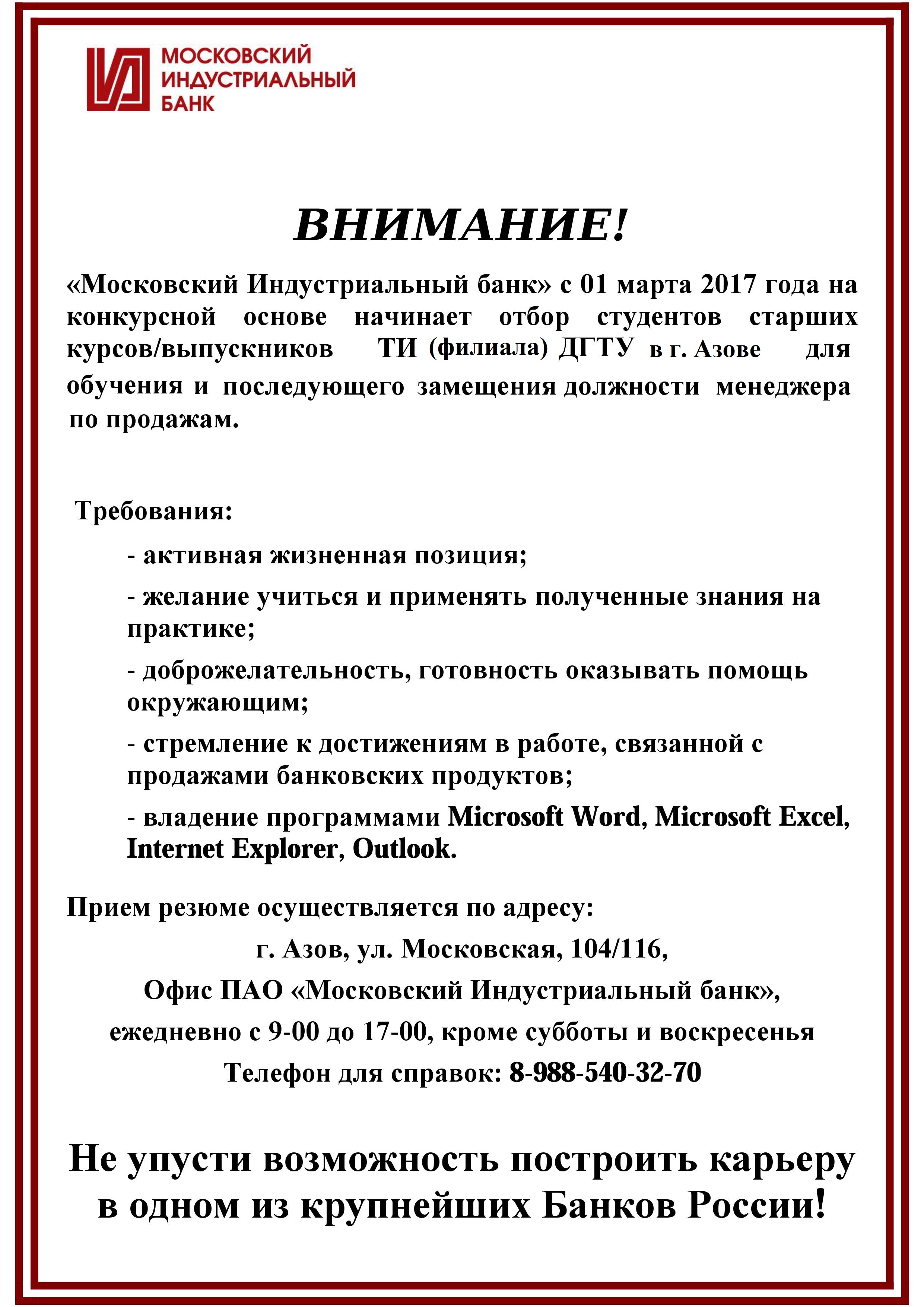 МОСКОВСКИЙ ИНДУСТРИАЛЬНЫЙ БАНК

ВНИМАНИЕ!

«Московский Индустриальный банк» с 01 марта 2017 года на конкурсной основе начинает отбор студентов старших курсов/выпускников ТИ (филиала) ДГТУ в г. Азове для обучения и последующего замещения должности менеджера по продажам.

Требования:

- активная жизненная позиция;

- желание учиться и применять полученные знания на практике;

- доброжелательность, готовность оказывать помощь окружающим;

- стремление к достижениям в работе, связанной с продажами банковских продуктов;

- владение программами Microsoft Word, Microsoft Excel, Internet Explorer, Outlook.

Прием резюме осуществляется по адресу:

г. Азов, ул. Московская, 104/116,

Офис ПАО «Московский Индустриальный банк»,

ежедневно с 9-00 до 17-00, кроме субботы и воскресенья

Телефон для справок: 8-988-540-32-70

Не упусти возможность построить карьеру в одном из крупнейших Банков России!